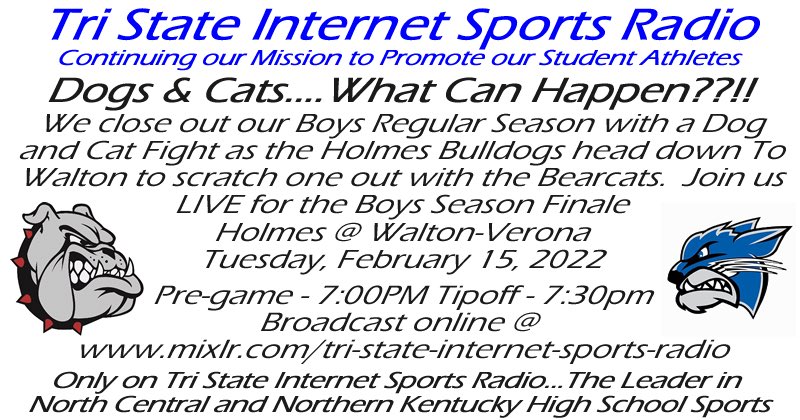 Tri State Internet Sports Radio
Continuing our Mission to Promote our Student Athletes

Dogs & Cats....What Can Happen??!!

We close out our Boys Regular Season with a Dog and Cat Fight as the Holmes Bulldogs head down To Walton to scratch one out with the Bearcats. Join us LIVE for the Boys Season Finale

Holmes @ Walton-Verona
Tuesday, February 15, 2022

Pre-game - 7:00PM Tipoff - 7:30pm
Broadcast online @
www.mixlr.com/tri-state-internet-sports-radio

Only on Tri State Internet Sports Radio...The Leader in North Central and Northern Kentucky High School Sports